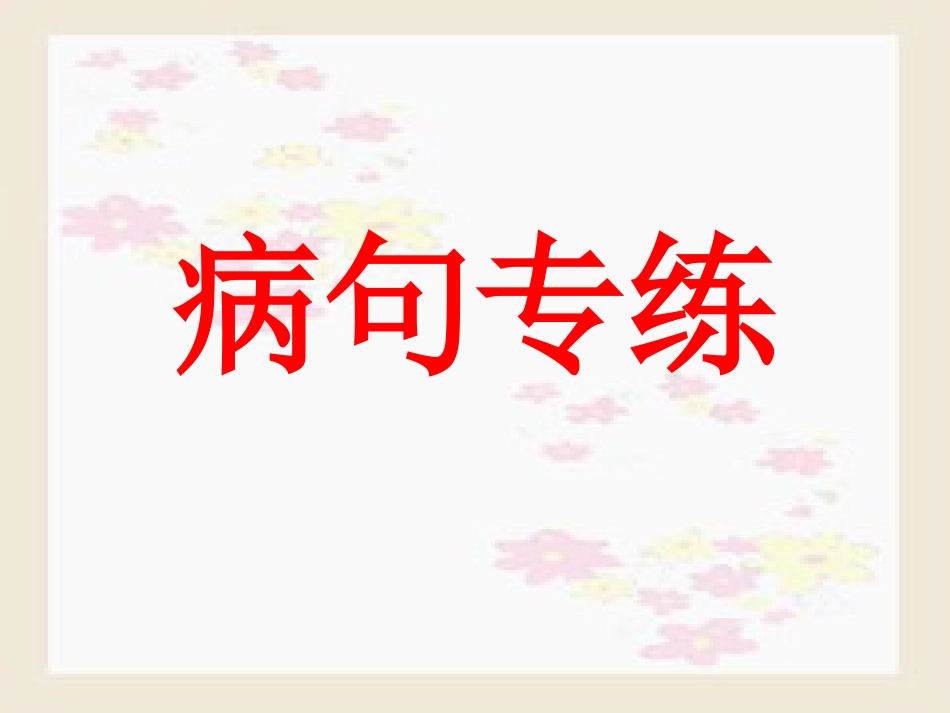 病句专练